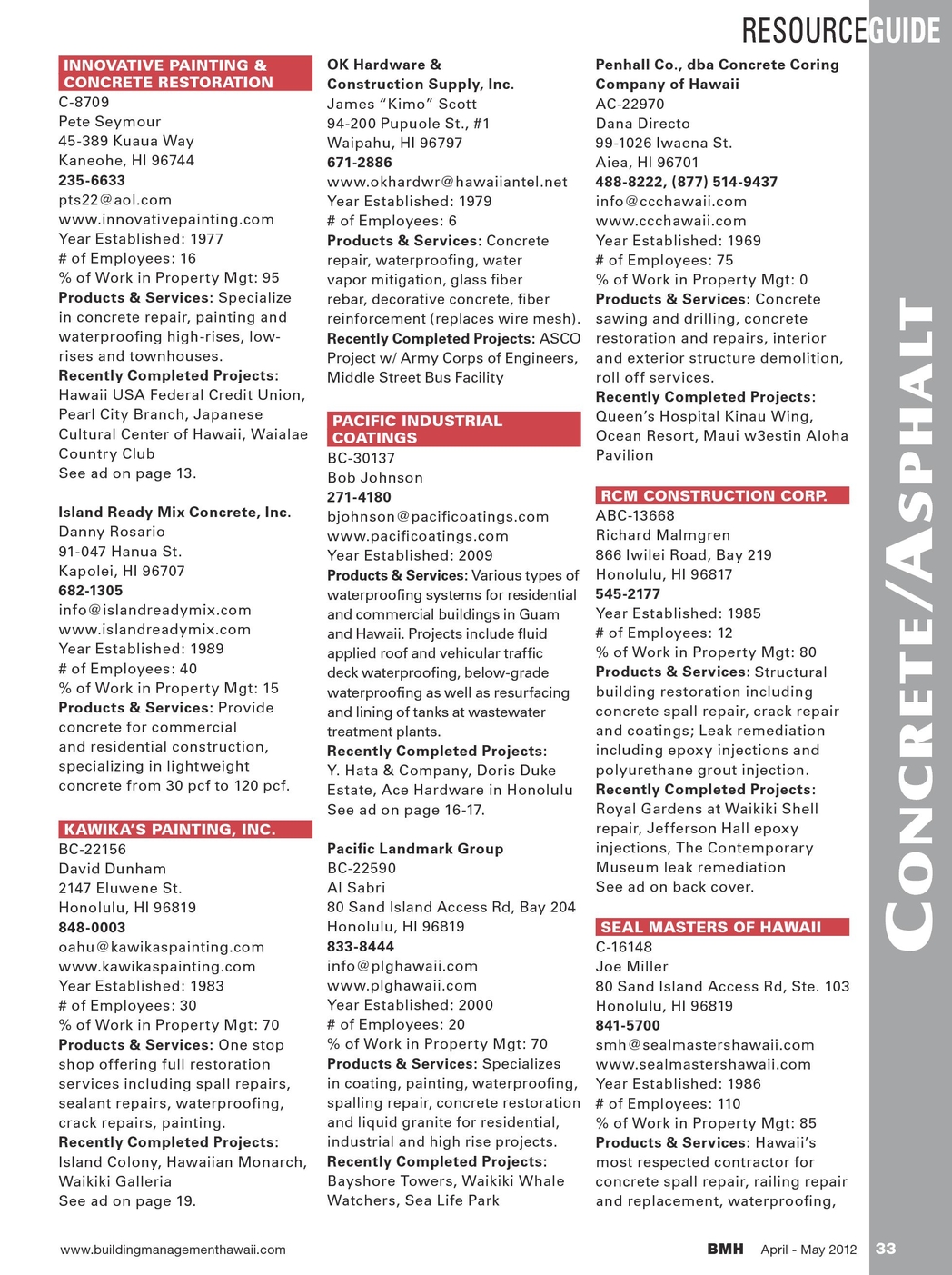 RESOURCEGUIDE

INNOVATIVE PAINTING & CONCRETE RESTORATION
C-8709
Pete Seymour
45-389 Kuaua Way
Kaneohe, HI 96744
235-6633
pts22@aol.com
www.innovativepainting.com
Year Established: 1977
# of Employees: 16
% of Work in Property Mgt: 95
Products & Services: Specialize in concrete repair, painting and waterproofing high-rises, low-rises and townhouses.
Recently Completed Projects: Hawaii USA Federal Credit Union, Pearl City Branch, Japanese Cultural Center of Hawaii, Waialae Country Club
See ad on page 13.

Island Ready Mix Concrete, Inc.
Danny Rosario
91-047 Hanua St.
Kapolei, HI 96707
682-1305
info@islandreadymix.com
www.islandreadymix.com
Year Established: 1989
# of Employees: 40
% of Work in Property Mgt: 15
Products & Services: Provide concrete for commercial and residential construction, specializing in lightweight concrete from 30 pcf to 120 pcf.

KAWIKA'S PAINTING, INC.
BC-22156
David Dunham
2147 Eluwene St.
Honolulu, HI 96819
848-0003
oahu@kawikaspainting.com
www.kawikaspainting.com
Year Established: 1983
# of Employees: 30
% of Work in Property Mgt: 70
Products & Services: One stop shop offering full restoration services including spall repairs, sealant repairs, waterproofing, crack repairs, painting.
Recently Completed Projects: Island Colony, Hawaiian Monarch, Waikiki Galleria
See ad on page 19.

OK Hardware & Construction Supply, Inc.
James "Kimo" Scott
94-200 Pupuole St., #1
Waipahu, HI 96797
671-2886
www.okhardwr@hawaiiantel.net
Year Established: 1979
# of Employees: 6
Products & Services: Concrete repair, waterproofing, water vapor mitigation, glass fiber rebar, decorative concrete, fiber reinforcement (replaces wire mesh).
Recently Completed Projects: ASCO Project w/ Army Corps of Engineers, Middle Street Bus Facility

PACIFIC INDUSTRIAL COATINGS
BC-30137
Bob Johnson
271-4180
bjohnson@pacificoatings.com
www.pacificoatings.com
Year Established: 2009
Products & Services: Various types of waterproofing systems for residential and commercial buildings in Guam and Hawaii. Projects include fluid applied roof and vehicular traffic deck waterproofing, below-grade waterproofing as well as resurfacing and lining of tanks at wastewater treatment plants.
Recently Completed Projects: Y. Hata & Company, Doris Duke Estate, Ace Hardware in Honolulu
See ad on page 16-17.

Pacific Landmark Group
BC-22590
Al Sabri
80 Sand Island Access Rd, Bay 204
Honolulu, HI 96819
833-8444
info@plghawaii.com
www.plghawaii.com
Year Established: 2000
# of Employees: 20
% of Work in Property Mgt: 70
Products & Services: Specializes in coating, painting, waterproofing, spalling repair, concrete restoration and liquid granite for residential, industrial and high rise projects.
Recently Completed Projects: Bayshore Towers, Waikiki Whale Watchers, Sea Life Park

Penhall Co., dba Concrete Coring Company of Hawaii
AC-22970
Dana Directo
99-1026 Iwaena St.
Aiea, HI 96701
488-8222, (877) 514-9437
info@ccchawaii.com
www.ccchawaii.com
Year Established: 1969
# of Employees: 75
% of Work in Property Mgt: 0
Products & Services: Concrete sawing and drilling, concrete restoration and repairs, interior and exterior structure demolition, roll off services.
Recently Completed Projects: Queen's Hospital Kinau Wing, Ocean Resort, Maui w3estin Aloha Pavilion

RCM CONSTRUCTION CORP.
ABC-13668
Richard Malmgren
866 Iwilei Road, Bay 219
Honolulu, HI 96817
545-2177
Year Established: 1985
# of Employees: 12
% of Work in Property Mgt: 80
Products & Services: Structural building restoration including concrete spall repair, crack repair and coatings; Leak remediation including epoxy injections and polyurethane grout injection.
Recently Completed Projects: Royal Gardens at Waikiki Shell repair, Jefferson Hall epoxy injections, The Contemporary Museum leak remediation
See ad on back cover.

SEAL MASTERS OF HAWAII
C-16148
Joe Miller
80 Sand Island Access Rd, Ste. 103
Honolulu, HI 96819
841-5700
smh@sealmastershawaii.com
www.sealmastershawaii.com
Year Established: 1986
# of Employees: 110
% of Work in Property Mgt: 85
Products & Services: Hawaii's most respected contractor for concrete spall repair, railing repair and replacement, waterproofing,

CONCRETE/ASPHALT

www.buildingmanagementhawaii.com
BMH April - May 2012 33